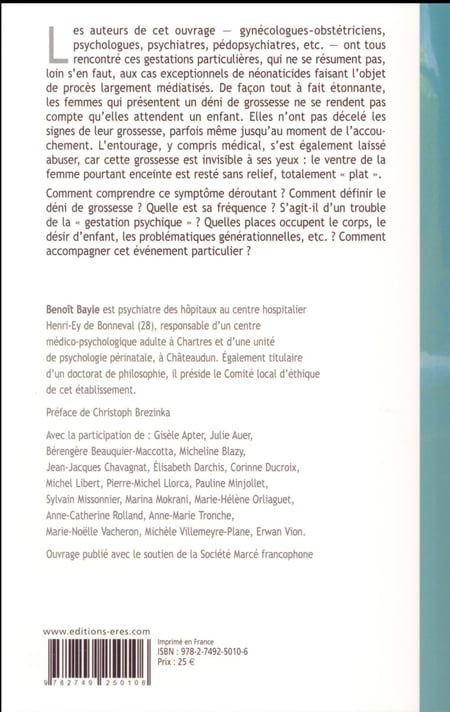 Les auteurs de cet ouvrage — gynécologues-obstétriciens, psychologues, psychiatres, pédopsychiatres, etc. — ont tous rencontré ces gestations particulières, qui ne se résument pas, loin s'en faut, aux cas exceptionnels de néonaticides faisant l'objet de procès largement médiatisés. De façon tout à fait étonnante, les femmes qui présentent un déni de grossesse ne se rendent pas compte qu'elles attendent un enfant. Elles n'ont pas décelé les signes de leur grossesse, parfois même jusqu'au moment de l'accouchement. L'entourage, y compris médical, s'est également laissé abuser, car cette grossesse est invisible à ses yeux : le ventre de la femme pourtant enceinte est resté sans relief, totalement « plat ».

Comment comprendre ce symptôme déroutant ? Comment définir le déni de grossesse ? Quelle est sa fréquence ? S'agit-il d'un trouble de la « gestation psychique » ? Quelles places occupent le corps, le désir d'enfant, les problématiques générationnelles, etc. ? Comment accompagner cet événement particulier ?

Benoît Bayle est psychiatre des hôpitaux au centre hospitalier Henri-Ey de Bonneval (28), responsable d'un centre médico-psychologique adulte à Chartres et d'une unité de psychologie périnatale, à Châteaudun. Également titulaire d'un doctorat de philosophie, il préside le Comité local d'éthique de cet établissement.

Préface de Christoph Brezinka

Avec la participation de : Gisèle Apter, Julie Auer, Bérengère Beauquier-Maccotta, Micheline Blazy, Jean-Jacques Chavagnat, Élisabeth Darchis, Corinne Ducroix, Michel Libert, Pierre-Michel Llorca, Pauline Minjollet, Sylvain Missonnier, Marina Mokrani, Marie-Hélène Orliaguet, Anne-Catherine Rolland, Anne-Marie Tronche, Marie-Noëlle Vacheron, Michèle Villemeyre-Plane, Erwan Vion.

Ouvrage publié avec le soutien de la Société Marcé francophone

www.editions-eres.com

Imprimé en France
ISBN : 978-2-7492-5010-6
Prix : 25 €

9 782749 250106